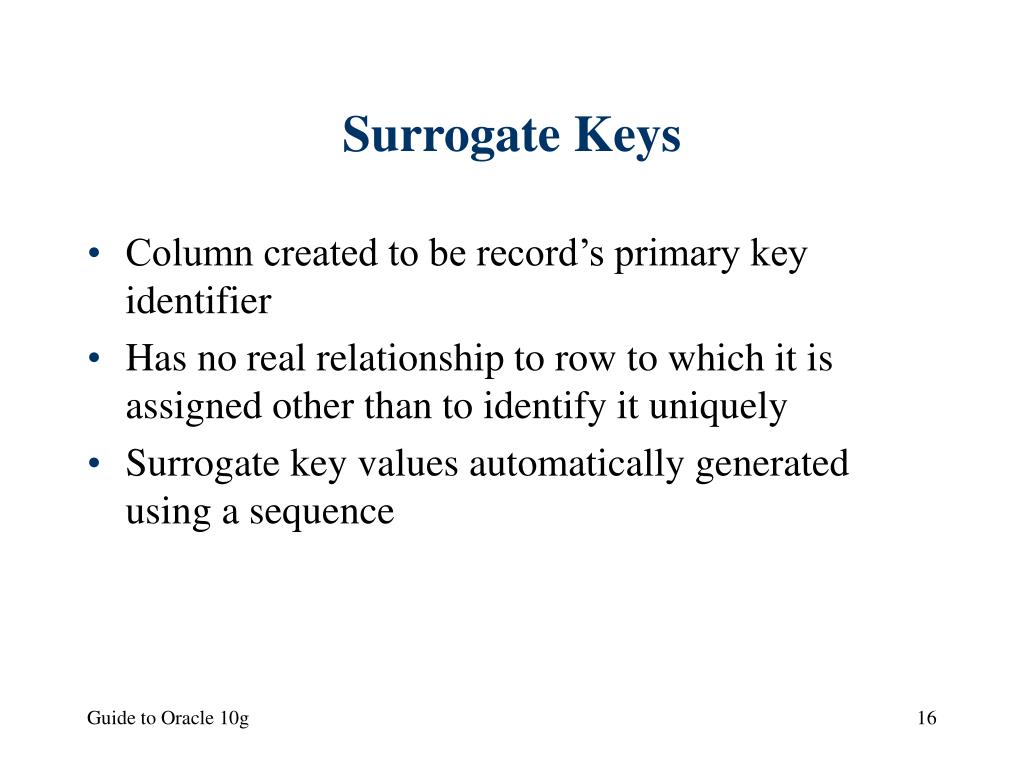 Surrogate Keys

• Column created to be record’s primary key identifier
• Has no real relationship to row to which it is assigned other than to identify it uniquely
• Surrogate key values automatically generated using a sequence

Guide to Oracle 10g

16